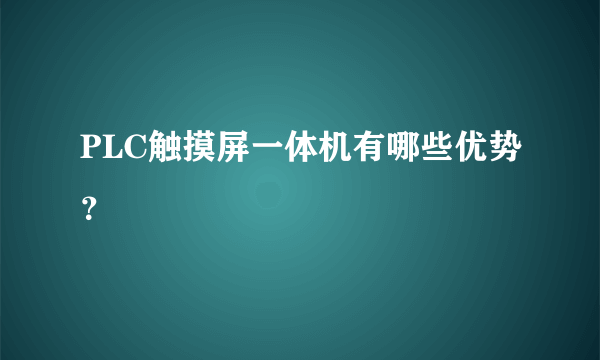 PLC触摸屏一体机有哪些优势？